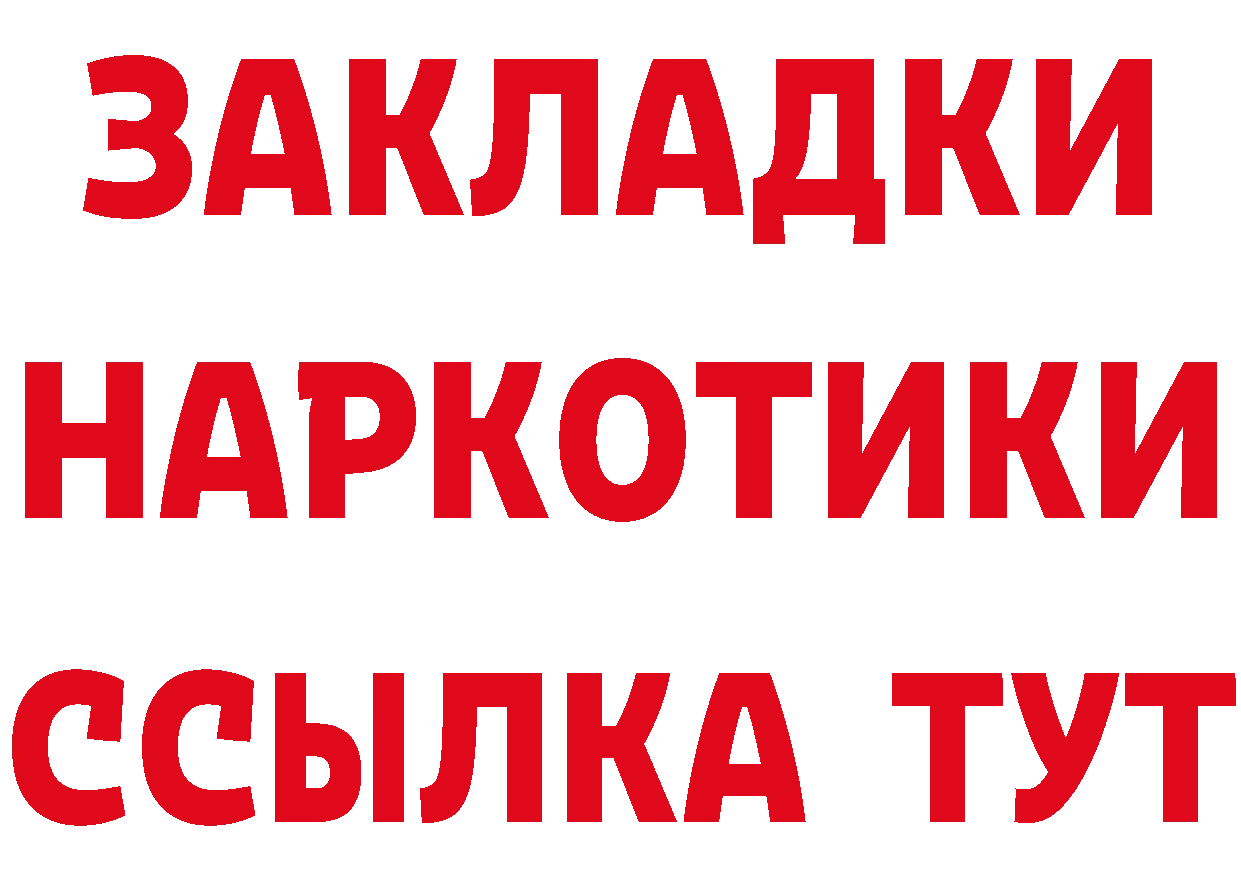 ЗАКЛАДКИ НАРКОТИКИ ССЫЛКА ТУТ